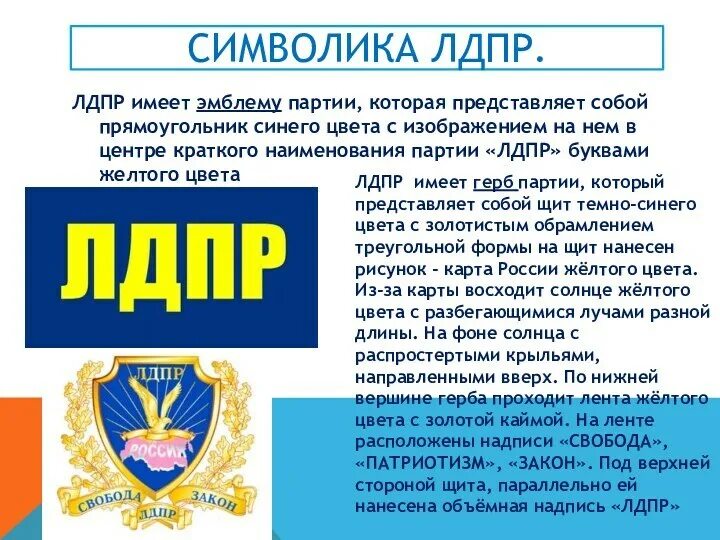 СИМВОЛИКА ЛДПР.

ЛДПР имеет эмблему партии, которая представляет собой прямоугольник синего цвета с изображением на нем в центре краткого наименования партии «ЛДПР» буквами желтого цвета

ЛДПР

ЛДПР

РОССИЯ

СВОБОДА ЛДПР ЗАКОН

ЛДПР имеет герб партии, который представляет собой щит темно-синего цвета с золотистым обрамлением треугольной формы на щит нанесен рисунок - карта России жёлтого цвета. Из-за карты восходит солнце жёлтого цвета с разбегающимися лучами разной длины. На фоне солнца с распростертыми крыльями, направленными вверх. По нижней вершине герба проходит лента жёлтого цвета с золотой каймой. На ленте расположены надписи «СВОБОДА», «ПАТРИОТИЗМ», «ЗАКОН». Под верхней стороной щита, параллельно ей нанесена объёмная надпись «ЛДПР»